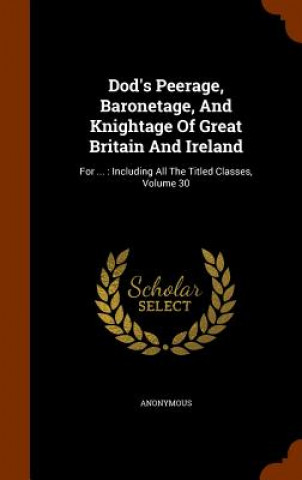 Dod's Peerage, Baronetage, And Knightage Of Great Britain And Ireland

For ... : Including All The Titled Classes, Volume 30

Scholar
SELECT

ANONYMOUS